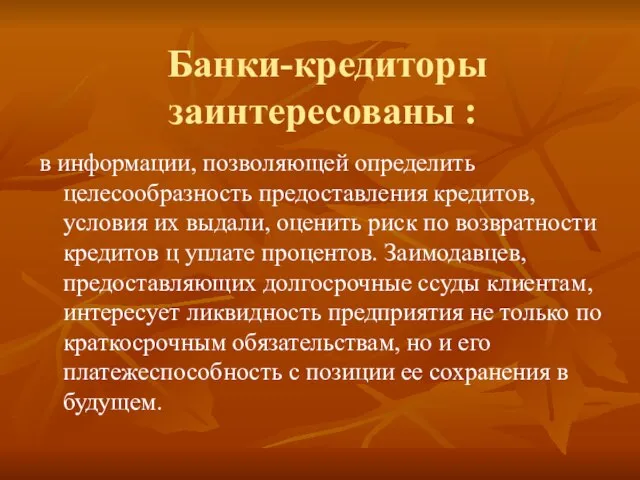 Банки-кредиторы заинтересованы :

в информации, позволяющей определить целесообразность предоставления кредитов, условия их выдали, оценить риск по возвратности кредитов ц уплате процентов. Заимодавцев, предоставляющих долгосрочные ссуды клиентам, интересует ликвидность предприятия не только по краткосрочным обязательствам, но и его платежеспособность с позиции ее сохранения в будущем.